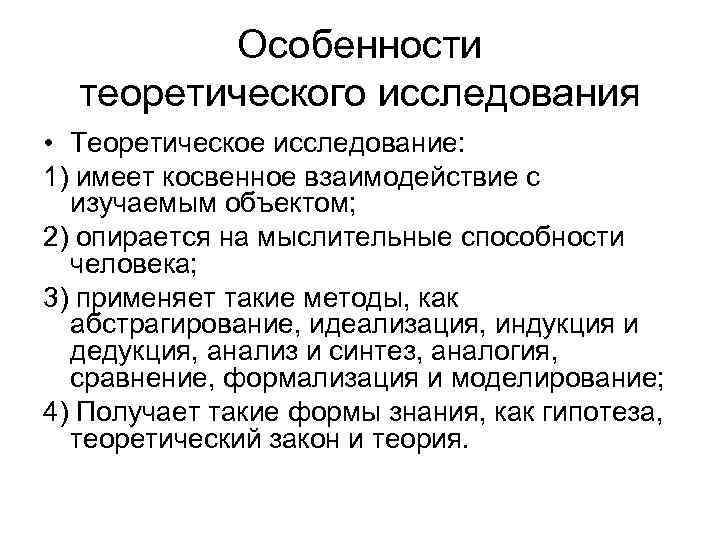 Особенности теоретического исследования

• Теоретическое исследование:

1) имеет косвенное взаимодействие с изучаемым объектом;

2) опирается на мыслительные способности человека;

3) применяет такие методы, как абстрагирование, идеализация, индукция и дедукция, анализ и синтез, аналогия, сравнение, формализация и моделирование;

4) Получает такие формы знания, как гипотеза, теоретический закон и теория.